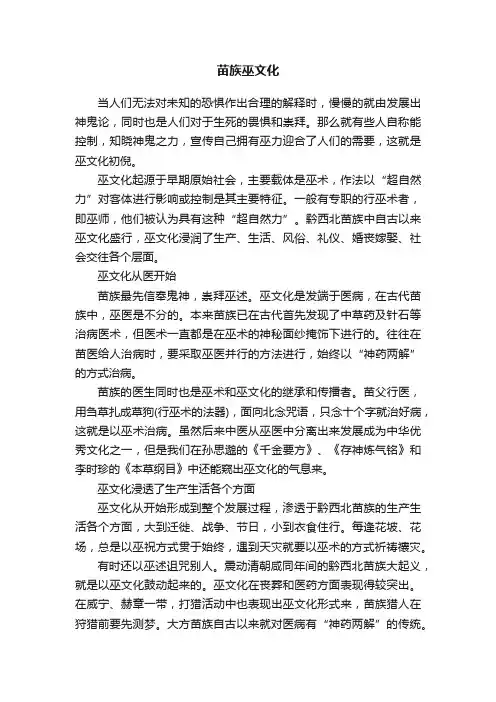 苗族巫文化

当人们无法对未知的恐惧作出合理的解释时，慢慢的就由发展出神鬼论，同时也是人们对于生死的畏惧和崇拜。那么就有些人自称能控制，知晓神鬼之力，宣传自己拥有巫力迎合了人们的需要，这就是巫文化初倪。

巫文化起源于早期原始社会，主要载体是巫术，作法以“超自然力”对客体进行影响或控制是其主要特征。一般有专职的行巫术者，即巫师，他们被认为具有这种“超自然力”。黔西北苗族中自古以来巫文化盛行，巫文化浸润了生产、生活、风俗、礼仪、婚丧嫁娶、社会交往各个层面。

巫文化从医开始

苗族最先信奉鬼神，崇拜巫述。巫文化是发端于医病，在古代苗族中，巫医是不分的。本来苗族已在古代首先发现了中草药及针石等治病医术，但医术一直都是在巫术的神秘面纱掩饰下进行的。往往在苗医给人治病时，要采取巫医并行的方法进行，始终以“神药两解”的方式治病。

苗族的医生同时也是巫术和巫文化的继承和传播者。苗父行医，用刍草扎成草狗(行巫术的法器)，面向北念咒语，只念十个字就治好病，这就是以巫术治病。虽然后来中医从巫医中分离出来发展成为中华优秀文化之一，但是我们在孙思邈的《千金要方》、《存神炼气铭》和李时珍的《本草纲目》中还能窥出巫文化的气息来。

巫文化浸透了生产生活各个方面

巫文化从开始形成到整个发展过程，渗透于黔西北苗族的生产生活各个方面，大到迁徙、战争、节日，小到衣食住行。每逢花坡、花场，总是以巫祝方式贯于始终，遇到天灾就要以巫术的方式祈祷禳灾。

有时还以巫述诅咒别人。震动清朝咸同年间的黔西北苗族大起义，就是以巫文化鼓动起来的。巫文化在丧葬和医药方面表现得较突出。在威宁、赫章一带，打猎活动中也表现出巫文化形式来，苗族猎人在狩猎前要先测梦。大方苗族自古以来就对医病有“神药两解”的传统。